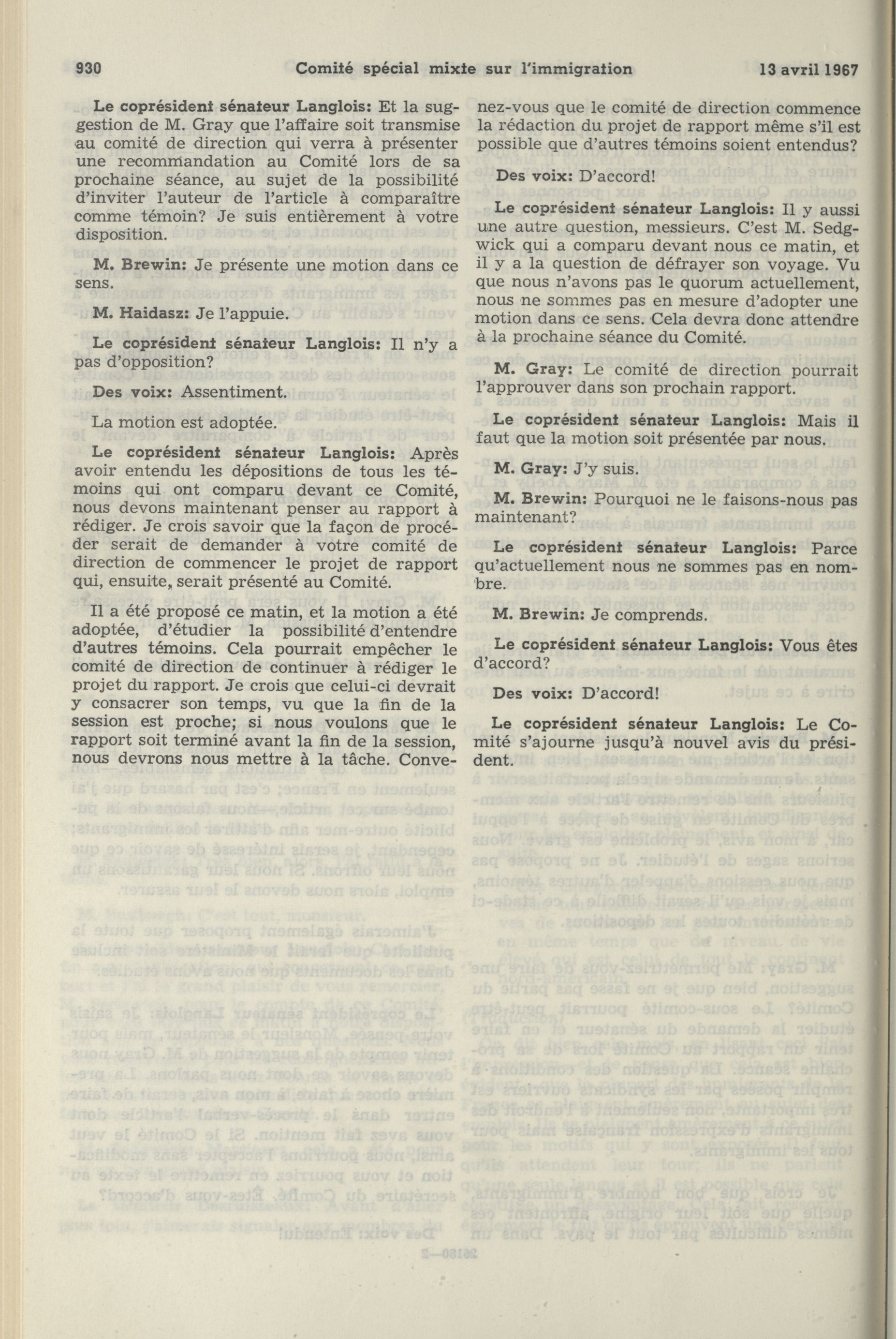 930 Comité spécial mixte sur l'immigration 13 avril 1967

Le coprésident sénateur Langlois: Et la suggestion de M. Gray que l'affaire soit transmise au comité de direction qui verra à présenter une recommandation au Comité lors de sa prochaine séance, au sujet de la possibilité d'inviter l'auteur de l'article à comparaître comme témoin? Je suis entièrement à votre disposition.

M. Brewin: Je présente une motion dans ce sens.

M. Haidasz: Je l'appuie.

Le coprésident sénateur Langlois: Il n'y a pas d'opposition?

Des voix: Assentiment.

La motion est adoptée.

Le coprésident sénateur Langlois: Après avoir entendu les dépositions de tous les témoins qui ont comparu devant ce Comité, nous devons maintenant penser au rapport à rédiger. Je crois savoir que la façon de procéder serait de demander à votre comité de direction de commencer le projet de rapport qui, ensuite, serait présenté au Comité.

Il a été proposé ce matin, et la motion a été adoptée, d'étudier la possibilité d'entendre d'autres témoins. Cela pourrait empêcher le comité de direction de continuer à rédiger le projet du rapport. Je crois que celui-ci devrait y consacrer son temps, vu que la fin de la session est proche; si nous voulons que le rapport soit terminé avant la fin de la session, nous devrons nous mettre à la tâche. Convenez-vous que le comité de direction commence la rédaction du projet de rapport même s'il est possible que d'autres témoins soient entendus?

Des voix: D'accord!

Le coprésident sénateur Langlois: Il y aussi une autre question, messieurs. C'est M. Sedgwick qui a comparu devant nous ce matin, et il y a la question de défrayer son voyage. Vu que nous n'avons pas le quorum actuellement, nous ne sommes pas en mesure d'adopter une motion dans ce sens. Cela devra donc attendre à la prochaine séance du Comité.

M. Gray: Le comité de direction pourrait l'approuver dans son prochain rapport.

Le coprésident sénateur Langlois: Mais il faut que la motion soit présentée par nous.

M. Gray: J'y suis.

M. Brewin: Pourquoi ne le faisons-nous pas maintenant?

Le coprésident sénateur Langlois: Parce qu'actuellement nous ne sommes pas en nombre.

M. Brewin: Je comprends.

Le coprésident sénateur Langlois: Vous êtes d'accord?

Des voix: D'accord!

Le coprésident sénateur Langlois: Le Comité s'ajourne jusqu'à nouvel avis du président.